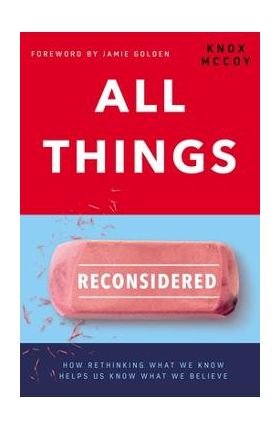 FOREWORD BY JAMIE GOLDEN

KNOX MCCOY

ALL THINGS

RECONSIDERED

HOW RETHINKING WHAT WE KNOW HELPS US KNOW WHAT WE BELIEVE